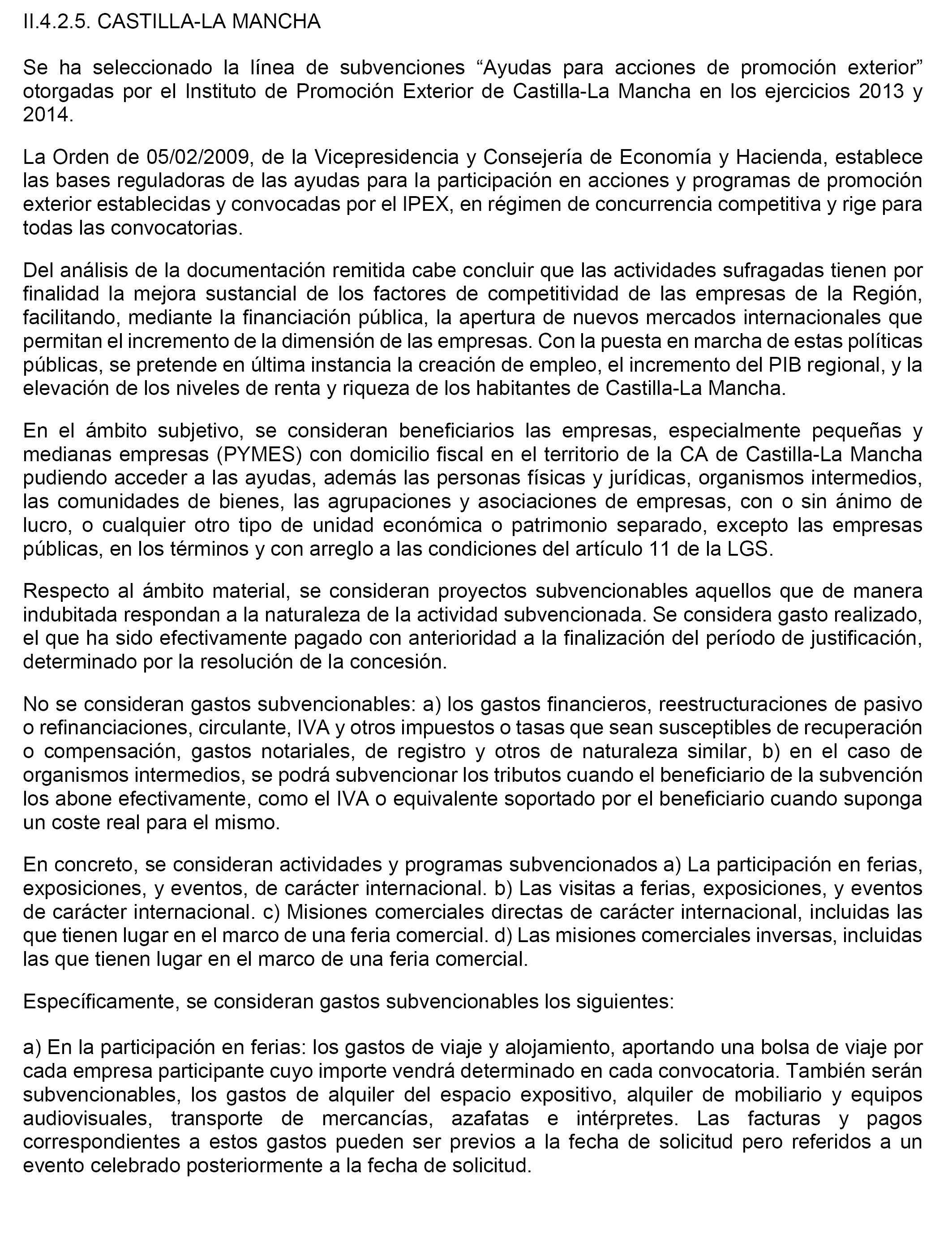 II.4.2.5. CASTILLA-LA MANCHA

Se ha seleccionado la línea de subvenciones “Ayudas para acciones de promoción exterior” otorgadas por el Instituto de Promoción Exterior de Castilla-La Mancha en los ejercicios 2013 y 2014.

La Orden de 05/02/2009, de la Vicepresidencia y Consejería de Economía y Hacienda, establece las bases reguladoras de las ayudas para la participación en acciones y programas de promoción exterior establecidas y convocadas por el IPEX, en régimen de concurrencia competitiva y rige para todas las convocatorias.

Del análisis de la documentación remitida cabe concluir que las actividades sufragadas tienen por finalidad la mejora sustancial de los factores de competitividad de las empresas de la Región, facilitando, mediante la financiación pública, la apertura de nuevos mercados internacionales que permitan el incremento de la dimensión de las empresas. Con la puesta en marcha de estas políticas públicas, se pretende en última instancia la creación de empleo, el incremento del PIB regional, y la elevación de los niveles de renta y riqueza de los habitantes de Castilla-La Mancha.

En el ámbito subjetivo, se consideran beneficiarios las empresas, especialmente pequeñas y medianas empresas (PYMES) con domicilio fiscal en el territorio de la CA de Castilla-La Mancha pudiendo acceder a las ayudas, además las personas físicas y jurídicas, organismos intermedios, las comunidades de bienes, las agrupaciones y asociaciones de empresas, con o sin ánimo de lucro, o cualquier otro tipo de unidad económica o patrimonio separado, excepto las empresas públicas, en los términos y con arreglo a las condiciones del artículo 11 de la LGS.

Respecto al ámbito material, se consideran proyectos subvencionables aquellos que de manera indubitada respondan a la naturaleza de la actividad subvencionada. Se considera gasto realizado, el que ha sido efectivamente pagado con anterioridad a la finalización del período de justificación, determinado por la resolución de la concesión.

No se consideran gastos subvencionables: a) los gastos financieros, reestructuraciones de pasivo o refinanciaciones, circulante, IVA y otros impuestos o tasas que sean susceptibles de recuperación o compensación, gastos notariales, de registro y otros de naturaleza similar, b) en el caso de organismos intermedios, se podrá subvencionar los tributos cuando el beneficiario de la subvención los abone efectivamente, como el IVA o equivalente soportado por el beneficiario cuando suponga un coste real para el mismo.

En concreto, se consideran actividades y programas subvencionados a) La participación en ferias, exposiciones, y eventos, de carácter internacional. b) Las visitas a ferias, exposiciones, y eventos de carácter internacional. c) Misiones comerciales directas de carácter internacional, incluidas las que tienen lugar en el marco de una feria comercial. d) Las misiones comerciales inversas, incluidas las que tienen lugar en el marco de una feria comercial.

Específicamente, se consideran gastos subvencionables los siguientes:

a) En la participación en ferias: los gastos de viaje y alojamiento, aportando una bolsa de viaje por cada empresa participante cuyo importe vendrá determinado en cada convocatoria. También serán subvencionables, los gastos de alquiler del espacio expositivo, alquiler de mobiliario y equipos audiovisuales, transporte de mercancías, azafatas e intérpretes. Las facturas y pagos correspondientes a estos gastos pueden ser previos a la fecha de solicitud pero referidos a un evento celebrado posteriormente a la fecha de solicitud.